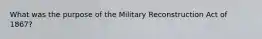 What was the purpose of the Military Reconstruction Act of 1867?